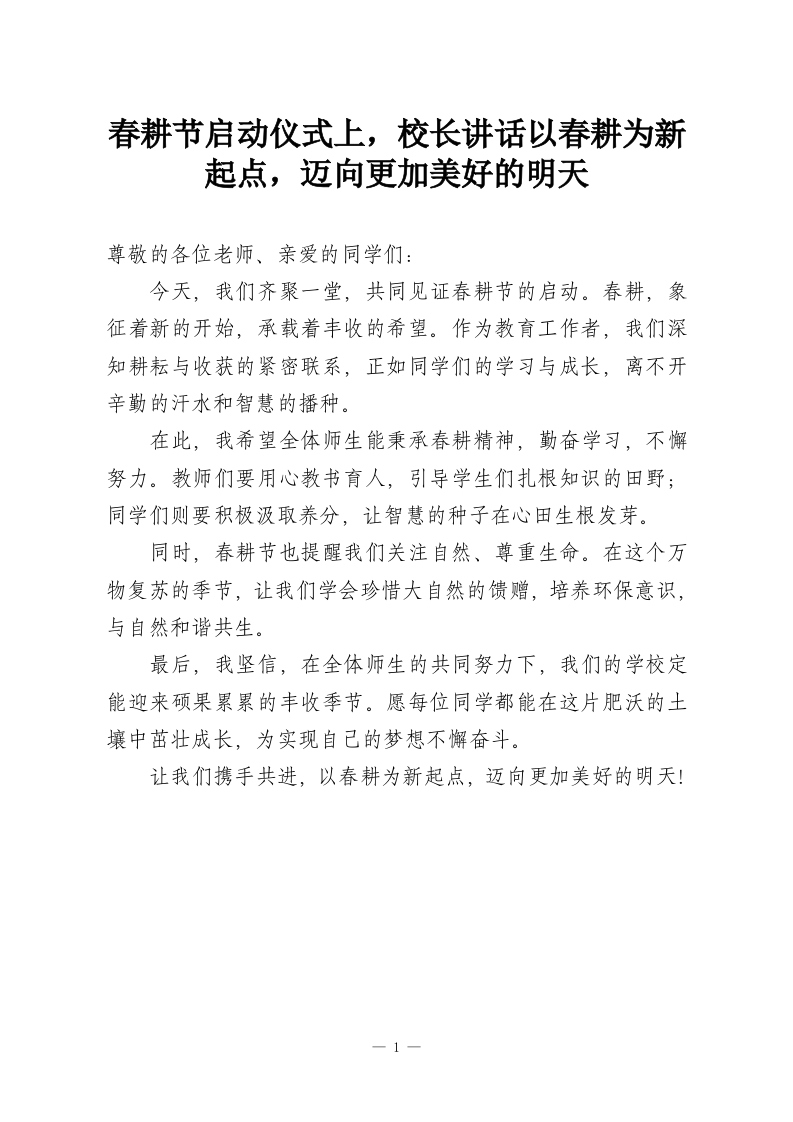 春耕节启动仪式上，校长讲话以春耕为新起点，迈向更加美好的明天

尊敬的各位老师、亲爱的同学们：

今天，我们齐聚一堂，共同见证春耕节的启动。春耕，象征着新的开始，承载着丰收的希望。作为教育工作者，我们深知耕耘与收获的紧密联系，正如同学们的学习与成长，离不开辛勤的汗水和智慧的播种。

在此，我希望全体师生能秉承春耕精神，勤奋学习，不懈努力。教师们要用心教书育人，引导学生们扎根知识的田野；同学们则要积极汲取养分，让智慧的种子在心田生根发芽。

同时，春耕节也提醒我们关注自然、尊重生命。在这个万物复苏的季节，让我们学会珍惜大自然的馈赠，培养环保意识，与自然和谐共生。

最后，我坚信，在全体师生的共同努力下，我们的学校定能迎来硕果累累的丰收季节。愿每位同学都能在这片肥沃的土壤中茁壮成长，为实现自己的梦想不懈奋斗。

让我们携手共进，以春耕为新起点，迈向更加美好的明天!

— 1 —